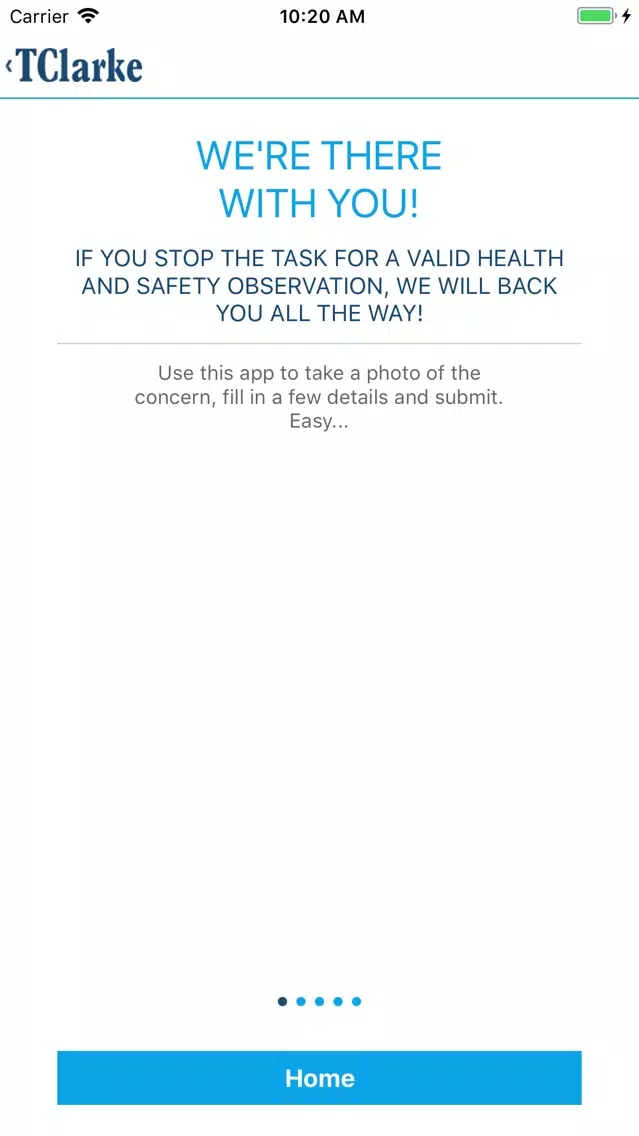 Carrier 10:20 AM

TClarke

WE'RE THERE WITH YOU!

IF YOU STOP THE TASK FOR A VALID HEALTH AND SAFETY OBSERVATION, WE WILL BACK YOU ALL THE WAY!

Use this app to take a photo of the concern, fill in a few details and submit. Easy...

Home